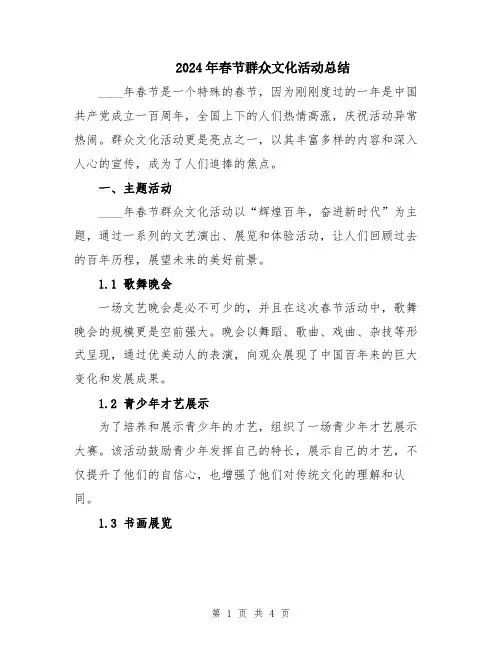 2024年春节群众文化活动总结

____年春节是一个特殊的春节，因为刚刚度过的一年是中国共产党成立一百周年，全国上下的人们热情高涨，庆祝活动异常热闹。群众文化活动更是亮点之一，以其丰富多样的内容和深入人心的宣传，成为了人们追捧的焦点。

一、主题活动

____年春节群众文化活动以“辉煌百年，奋进新时代”为主题，通过一系列的文艺演出、展览和体验活动，让人们回顾过去的百年历程，展望未来的美好前景。

1.1 歌舞晚会

一场文艺晚会是必不可少的，并且在这次春节活动中，歌舞晚会的规模更是空前强大。晚会以舞蹈、歌曲、戏曲、杂技等形式呈现，通过优美动人的表演，向观众展现了中国百年来的巨大变化和发展成果。

1.2 青少年才艺展示

为了培养和展示青少年的才艺，组织了一场青少年才艺展示大赛。该活动鼓励青少年发挥自己的特长，展示自己的才艺，不仅提升了他们的自信心，也增强了他们对传统文化的理解和认同。

1.3 书画展览

第 1 页 共 4 页